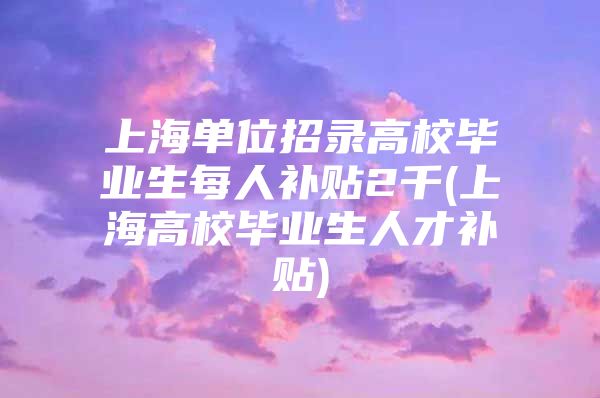 上海单位招录高校毕业生每人补贴2千(上海高校毕业生人才补贴)